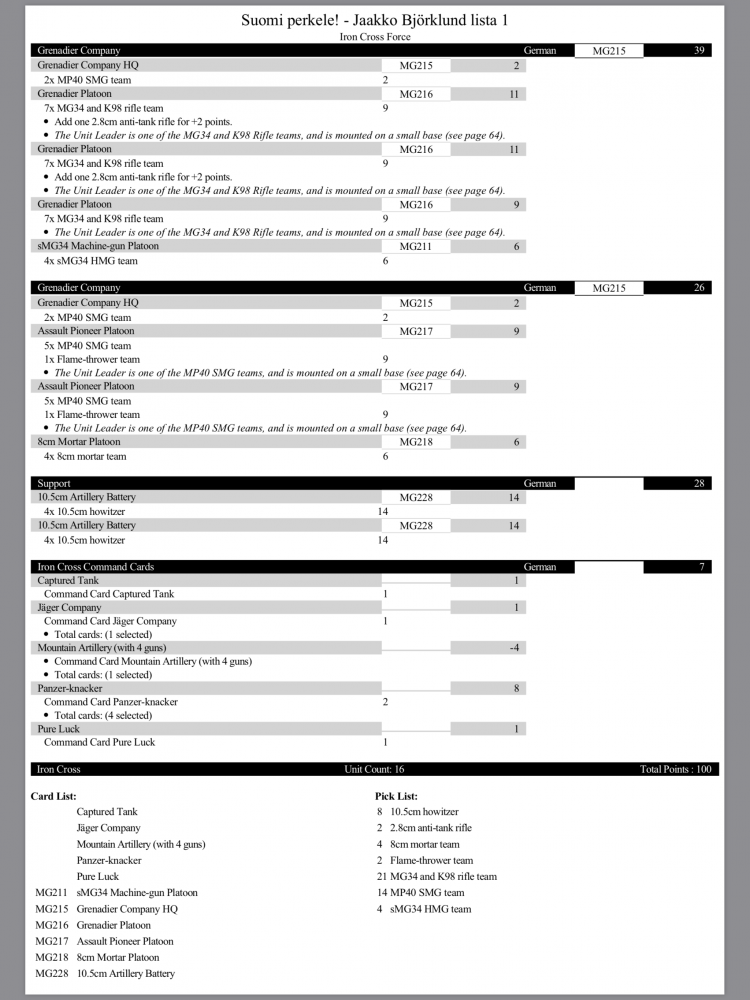 Suomi perkele! - Jaakko Björklund lista 1
Iron Cross Force

Grenadier Company German MG215 39
Grenadier Company HQ MG215 2
2x MP40 SMG team 2
Grenadier Platoon MG216 11
7x MG34 and K98 rifle team 9
• Add one 2.8cm anti-tank rifle for +2 points.
• The Unit Leader is one of the MG34 and K98 Rifle teams, and is mounted on a small base (see page 64).
Grenadier Platoon MG216 11
7x MG34 and K98 rifle team 9
• Add one 2.8cm anti-tank rifle for +2 points.
• The Unit Leader is one of the MG34 and K98 Rifle teams, and is mounted on a small base (see page 64).
Grenadier Platoon MG216 9
7x MG34 and K98 rifle team 9
• The Unit Leader is one of the MG34 and K98 Rifle teams, and is mounted on a small base (see page 64).
sMG34 Machine-gun Platoon MG211 6
4x sMG34 HMG team 6

Grenadier Company German MG215 26
Grenadier Company HQ MG215 2
2x MP40 SMG team 2
Assault Pioneer Platoon MG217 9
5x MP40 SMG team
1x Flame-thrower team 9
• The Unit Leader is one of the MP40 SMG teams, and is mounted on a small base (see page 64).
Assault Pioneer Platoon MG217 9
5x MP40 SMG team
1x Flame-thrower team 9
• The Unit Leader is one of the MP40 SMG teams, and is mounted on a small base (see page 64).
8cm Mortar Platoon MG218 6
4x 8cm mortar team 6

Support German 28
10.5cm Artillery Battery MG228 14
4x 10.5cm howitzer 14
10.5cm Artillery Battery MG228 14
4x 10.5cm howitzer 14

Iron Cross Command Cards German 7
Captured Tank 1
Command Card Captured Tank 1
Jäger Company 1
Command Card Jäger Company 1
• Total cards: (1 selected)
Mountain Artillery (with 4 guns) -4
• Command Card Mountain Artillery (with 4 guns)
• Total cards: (1 selected)
Panzer-knacker 8
Command Card Panzer-knacker 2
• Total cards: (4 selected)
Pure Luck 1
Command Card Pure Luck 1

Iron Cross Unit Count: 16 Total Points : 100

Card List:
Captured Tank
Jäger Company
Mountain Artillery (with 4 guns)
Panzer-knacker
Pure Luck
MG211 sMG34 Machine-gun Platoon
MG215 Grenadier Company HQ
MG216 Grenadier Platoon
MG217 Assault Pioneer Platoon
MG218 8cm Mortar Platoon
MG228 10.5cm Artillery Battery

Pick List:
8 10.5cm howitzer
2 2.8cm anti-tank rifle
4 8cm mortar team
2 Flame-thrower team
21 MG34 and K98 rifle team
14 MP40 SMG team
4 sMG34 HMG team